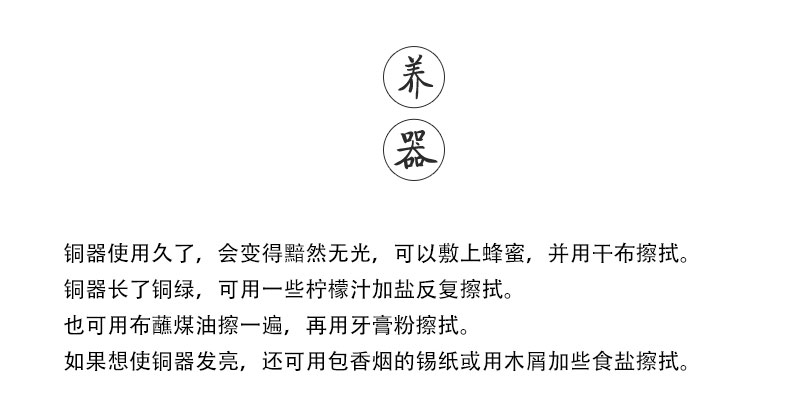 养
器

铜器使用久了，会变得黯然无光，可以敷上蜂蜜，并用干布擦拭。
铜器长了铜绿，可用一些柠檬汁加盐反复擦拭。
也可用布蘸煤油擦一遍，再用牙膏粉擦拭。
如果想使铜器发亮，还可用包香烟的锡纸或用木屑加些食盐擦拭。